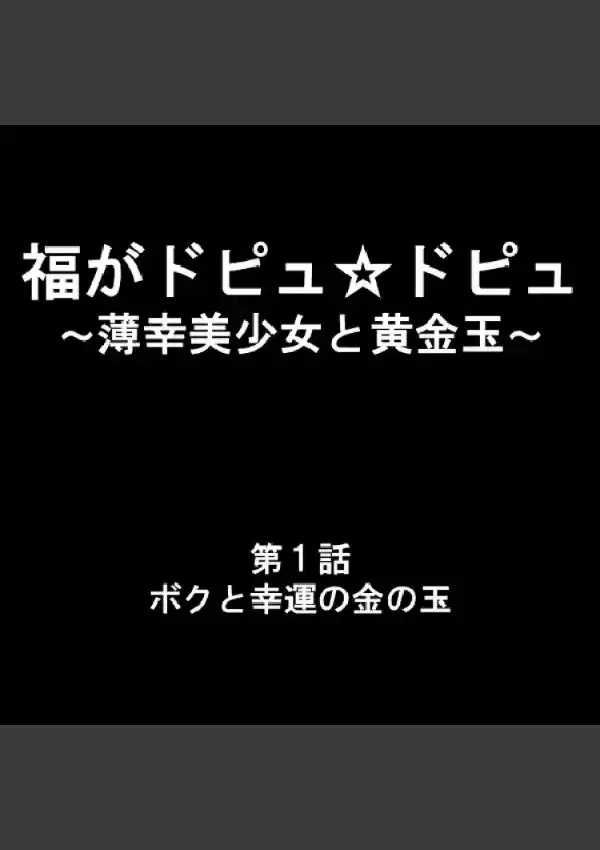 福がドピュ☆ドピュ
～薄幸美少女と黄金玉～

第１話
ボクと幸運の金の玉